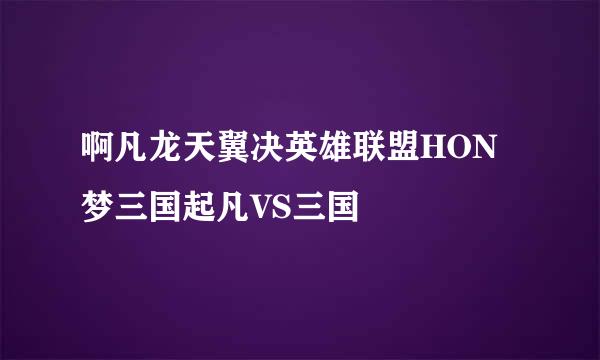 啊凡龙天翼决英雄联盟HON梦三国起凡VS三国